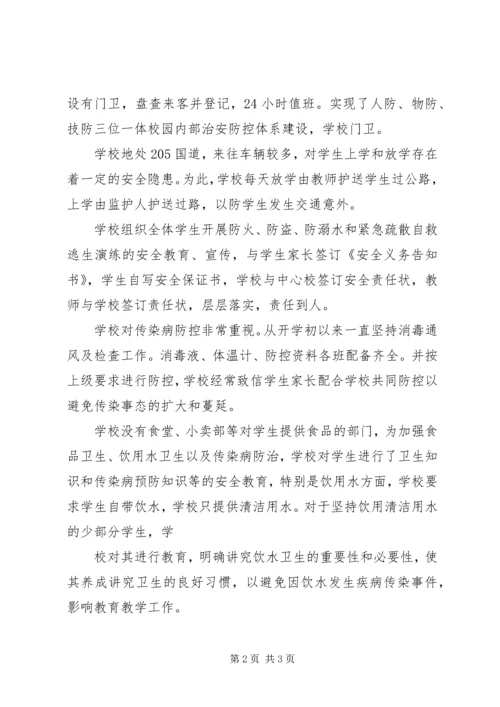 设有门卫，盘查来客并登记，24小时值班。实现了人防、物防、技防三位一体校园内部治安防控体系建设，学校门卫。

学校地处205国道，来往车辆较多，对学生上学和放学存在着一定的安全隐患。为此，学校每天放学由教师护送学生过公路，上学由监护人护送过路，以防学生发生交通意外。

学校组织全体学生开展防火、防盗、防溺水和紧急疏散自救逃生演练的安全教育、宣传，与学生家长签订《安全义务告知书》，学生自写安全保证书，学校与中心校签订安全责任状，教师与学校签订责任状，层层落实，责任到人。

学校对传染病防控非常重视。从开学初以来一直坚持消毒通风及检查工作。消毒液、体温计、防控资料各班配备齐全。并按上级要求进行防控，学校经常致信学生家长配合学校共同防控以避免传染事态的扩大和蔓延。

学校没有食堂、小卖部等对学生提供食品的部门，为加强食品卫生、饮用水卫生以及传染病防治，学校对学生进行了卫生知识和传染病预防知识等的安全教育，特别是饮用水方面，学校要求学生自带饮水，学校只提供清洁用水。对于坚持饮用清洁用水的少部分学生，学

校对其进行教育，明确讲究饮水卫生的重要性和必要性，使其养成讲究卫生的良好习惯，以避免因饮水发生疾病传染事件，影响教育教学工作。

第2页 共3页